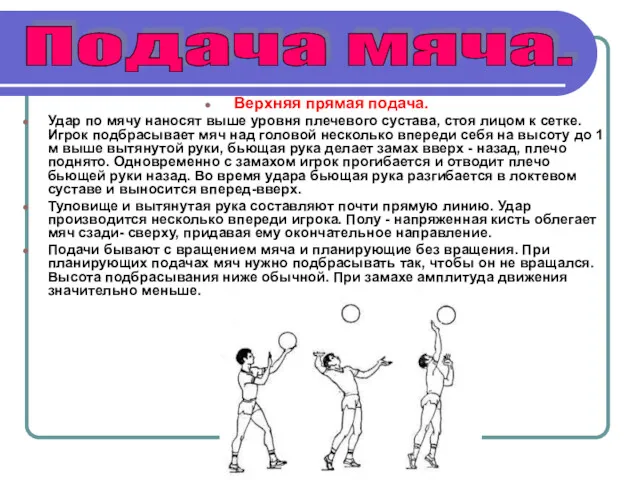 Подача мяча.

Верхняя прямая подача.

Удар по мячу наносят выше уровня плечевого сустава, стоя лицом к сетке. Игрок подбрасывает мяч над головой несколько впереди себя на высоту до 1 м выше вытянутой руки, бьющая рука делает замах вверх - назад, плечо поднято. Одновременно с замахом игрок прогибается и отводит плечо бьющей руки назад. Во время удара бьющая рука разгибается в локтевом суставе и выносится вперед-вверх.

Туловище и вытянутая рука составляют почти прямую линию. Удар производится несколько впереди игрока. Полу - напряженная кисть облегает мяч сзади- сверху, придавая ему окончательное направление.

Подачи бывают с вращением мяча и планирующие без вращения. При планирующих подачах мяч нужно подбрасывать так, чтобы он не вращался. Высота подбрасывания ниже обычной. При замахе амплитуда движения значительно меньше.